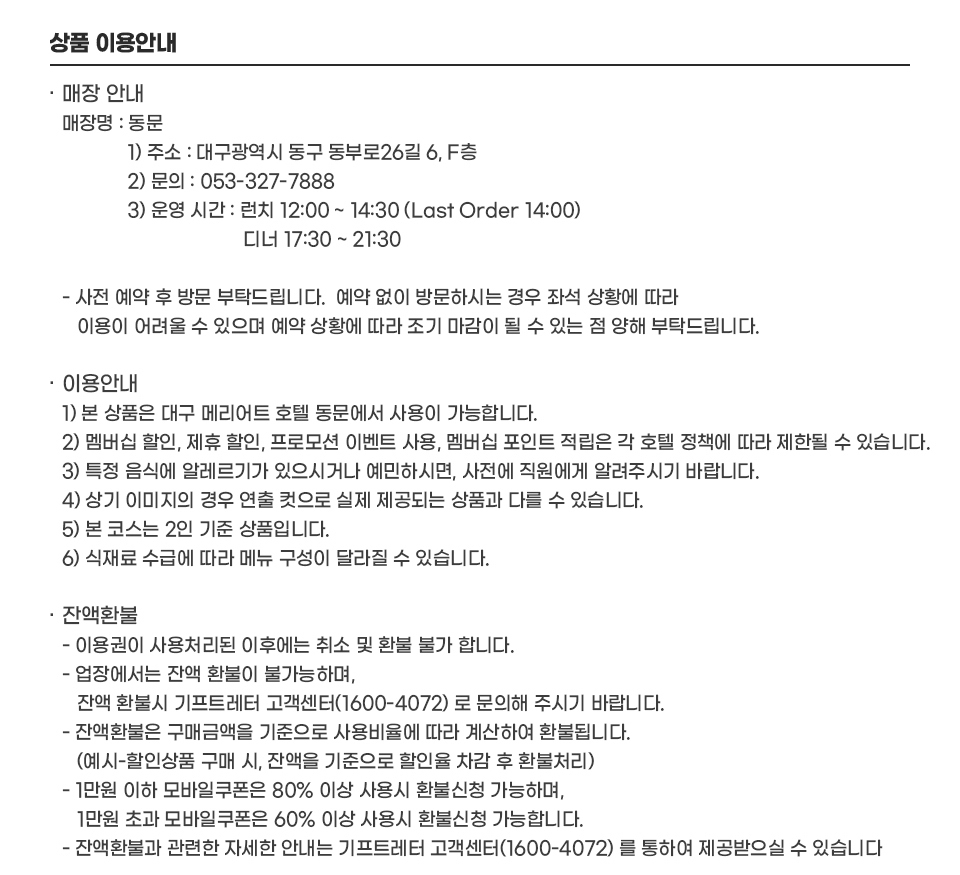 상품 이용안내

· 매장 안내
매장명 : 동문
1) 주소 : 대구광역시 동구 동부로26길 6, F층
2) 문의 : 053-327-7888
3) 운영 시간 : 런치 12:00 ~ 14:30 (Last Order 14:00)
디너 17:30 ~ 21:30

- 사전 예약 후 방문 부탁드립니다. 예약 없이 방문하시는 경우 좌석 상황에 따라 이용이 어려울 수 있으며 예약 상황에 따라 조기 마감이 될 수 있는 점 양해 부탁드립니다.

· 이용안내
1) 본 상품은 대구 메리어트 호텔 동문에서 사용이 가능합니다.
2) 멤버십 할인, 제휴 할인, 프로모션 이벤트 사용, 멤버십 포인트 적립은 각 호텔 정책에 따라 제한될 수 있습니다.
3) 특정 음식에 알레르기가 있으시거나 예민하시면, 사전에 직원에게 알려주시기 바랍니다.
4) 상기 이미지의 경우 연출 컷으로 실제 제공되는 상품과 다를 수 있습니다.
5) 본 코스는 2인 기준 상품입니다.
6) 식재료 수급에 따라 메뉴 구성이 달라질 수 있습니다.

· 잔액환불
- 이용권이 사용처리된 이후에는 취소 및 환불 불가 합니다.
- 업장에서는 잔액 환불이 불가능하며, 잔액 환불시 기프트레터 고객센터(1600-4072) 로 문의해 주시기 바랍니다.
- 잔액환불은 구매금액을 기준으로 사용비율에 따라 계산하여 환불됩니다. (예시-할인상품 구매 시, 잔액을 기준으로 할인율 차감 후 환불처리)
- 1만원 이하 모바일쿠폰은 80% 이상 사용시 환불신청 가능하며, 1만원 초과 모바일쿠폰은 60% 이상 사용시 환불신청 가능합니다.
- 잔액환불과 관련한 자세한 안내는 기프트레터 고객센터(1600-4072) 를 통하여 제공받으실 수 있습니다